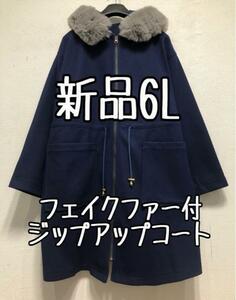 新品6L

フェイクファー付
ジップアップコート